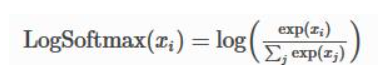 $\text{LogSoftmax}(x_i) = \log\left(\frac{\exp(x_i)}{\sum_j \exp(x_j)}\right)$